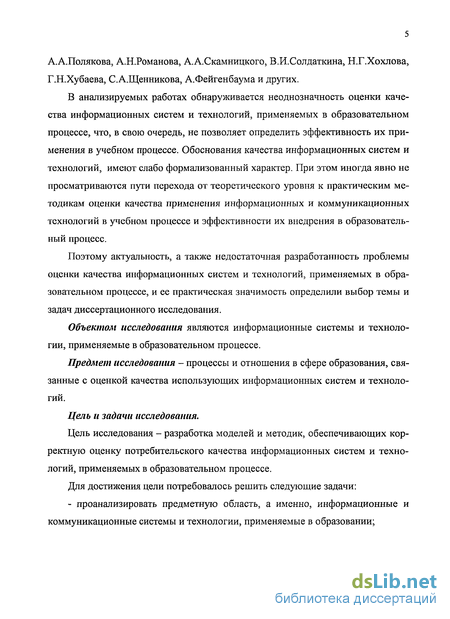 5

А.А.Полякова, А.Н.Романова, А.А.Скамницкого, В.И.Солдаткина, Н.Г.Хохлова, Г.Н.Хубаева, С.А.Щенникова, А.Фейгенбаума и других.

В анализируемых работах обнаруживается неоднозначность оценки качества информационных систем и технологий, применяемых в образовательном процессе, что, в свою очередь, не позволяет определить эффективность их применения в учебном процессе. Обоснования качества информационных систем и технологий, имеют слабо формализованный характер. При этом иногда явно не просматриваются пути перехода от теоретического уровня к практическим методикам оценки качества применения информационных и коммуникационных технологий в учебном процессе и эффективности их внедрения в образовательный процесс.

Поэтому актуальность, а также недостаточная разработанность проблемы оценки качества информационных систем и технологий, применяемых в образовательном процессе, и ее практическая значимость определили выбор темы и задач диссертационного исследования.

Объектом исследования являются информационные системы и технологии, применяемые в образовательном процессе.

Предмет исследования – процессы и отношения в сфере образования, связанные с оценкой качества использующих информационных систем и технологий.

Цель и задачи исследования.

Цель исследования – разработка моделей и методик, обеспечивающих корректную оценку потребительского качества информационных систем и технологий, применяемых в образовательном процессе.

Для достижения цели потребовалось решить следующие задачи:

- проанализировать предметную область, а именно, информационные и коммуникационные системы и технологии, применяемые в образовании;

dsLib.net
библиотека диссертаций